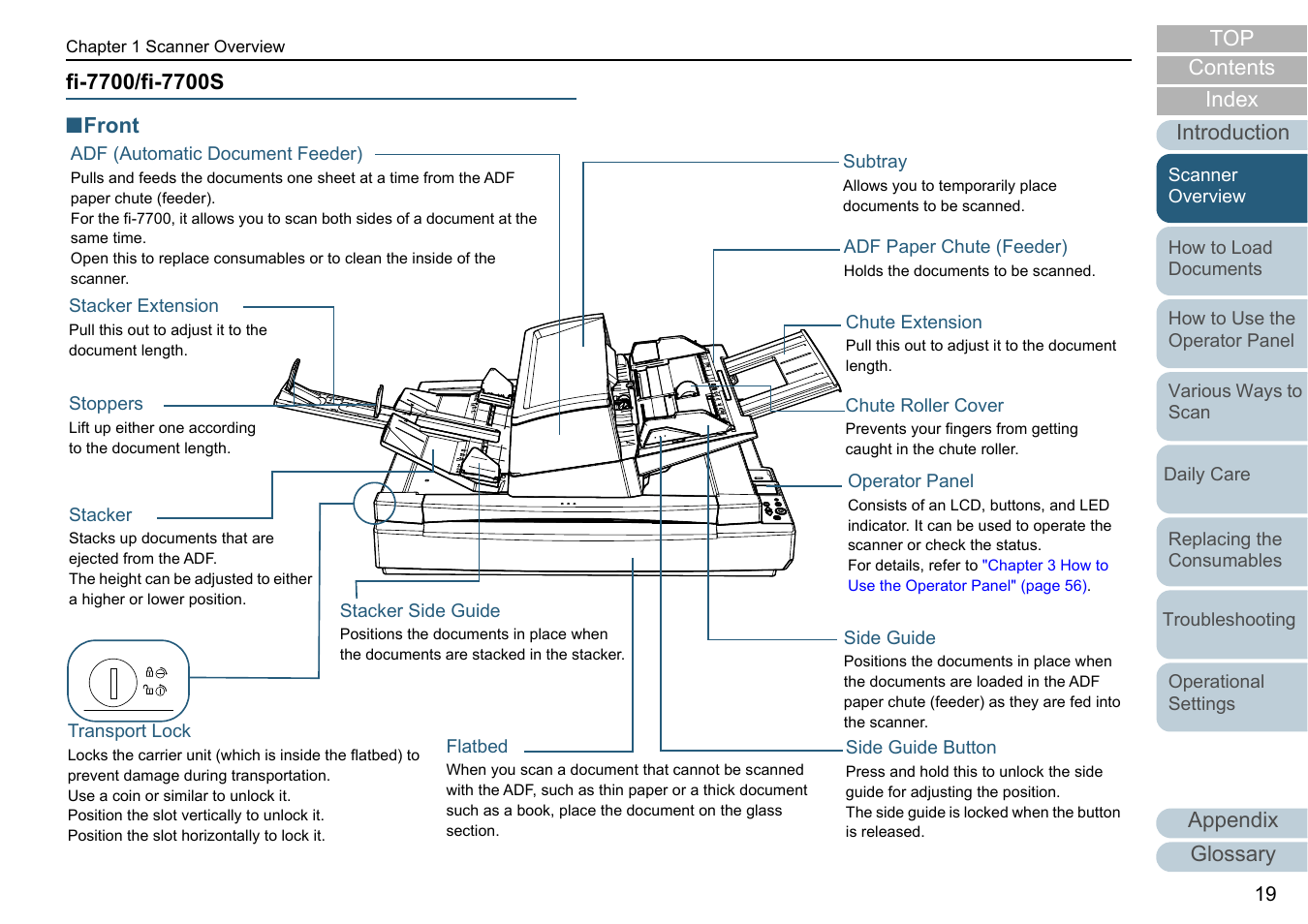 Chapter 1 Scanner Overview

fi-7700/fi-7700S

■Front

ADF (Automatic Document Feeder)
Pulls and feeds the documents one sheet at a time from the ADF paper chute (feeder).
For the fi-7700, it allows you to scan both sides of a document at the same time.
Open this to replace consumables or to clean the inside of the scanner.

Stacker Extension
Pull this out to adjust it to the document length.

Stoppers
Lift up either one according to the document length.

Stacker
Stacks up documents that are ejected from the ADF.
The height can be adjusted to either a higher or lower position.

Transport Lock
Locks the carrier unit (which is inside the flatbed) to prevent damage during transportation.
Use a coin or similar to unlock it.
Position the slot vertically to unlock it.
Position the slot horizontally to lock it.

Stacker Side Guide
Positions the documents in place when the documents are stacked in the stacker.

Flatbed
When you scan a document that cannot be scanned with the ADF, such as thin paper or a thick document such as a book, place the document on the glass section.

Subtray
Allows you to temporarily place documents to be scanned.

ADF Paper Chute (Feeder)
Holds the documents to be scanned.

Chute Extension
Pull this out to adjust it to the document length.

Chute Roller Cover
Prevents your fingers from getting caught in the chute roller.

Operator Panel
Consists of an LCD, buttons, and LED indicator. It can be used to operate the scanner or check the status.
For details, refer to "Chapter 3 How to Use the Operator Panel" (page 56).

Side Guide
Positions the documents in place when the documents are loaded in the ADF paper chute (feeder) as they are fed into the scanner.

Side Guide Button
Press and hold this to unlock the side guide for adjusting the position.
The side guide is locked when the button is released.

TOP
Contents
Index
Introduction
Scanner Overview
How to Load Documents
How to Use the Operator Panel
Various Ways to Scan
Daily Care
Replacing the Consumables
Troubleshooting
Operational Settings
Appendix
Glossary

19